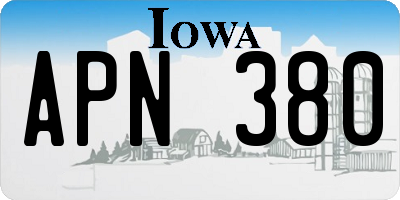 IOWA

APN 380